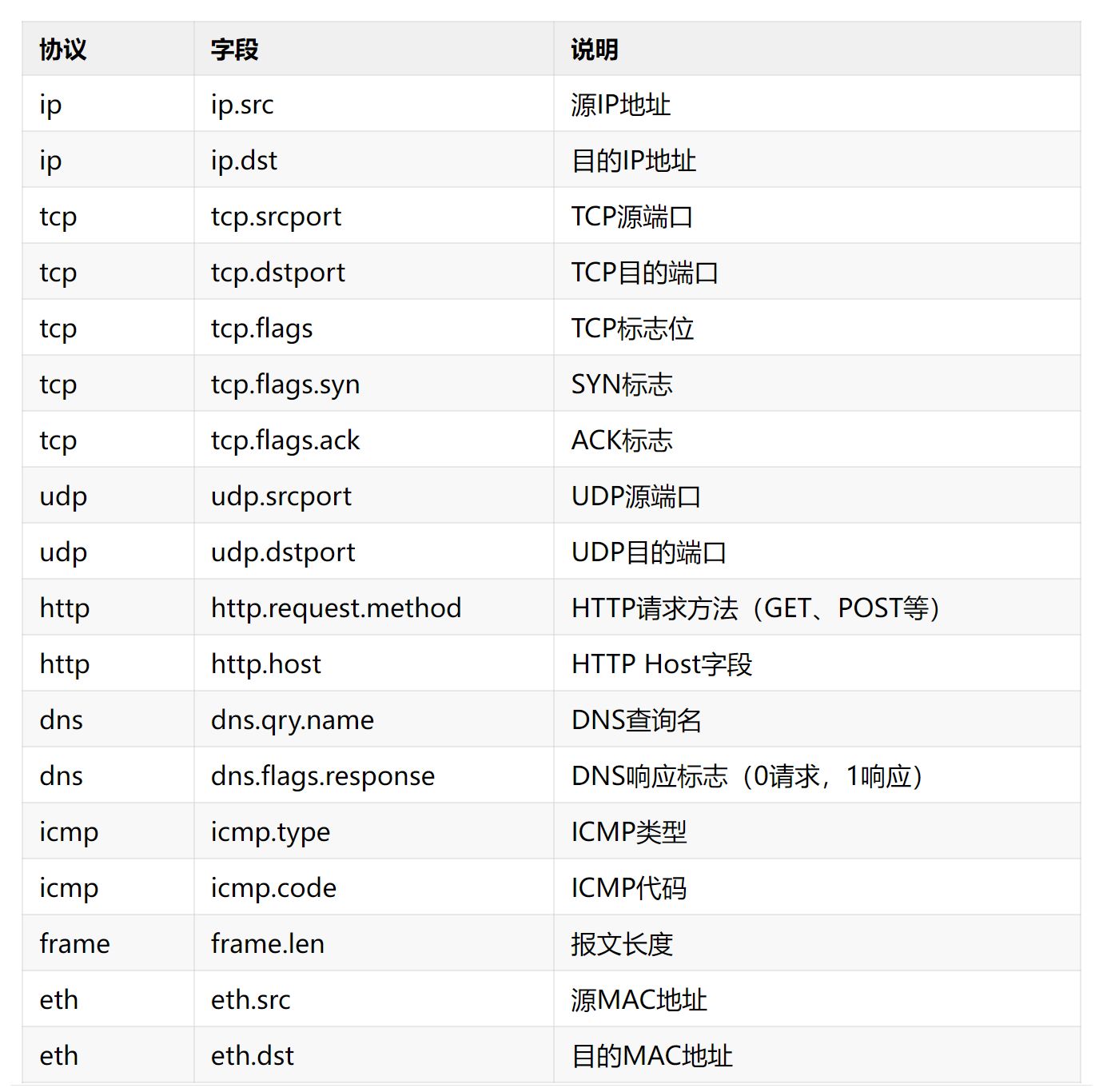 | 协议 | 字段 | 说明 |
|---|---|---|
| ip | ip.src | 源IP地址 |
| ip | ip.dst | 目的IP地址 |
| tcp | tcp.srcport | TCP源端口 |
| tcp | tcp.dstport | TCP目的端口 |
| tcp | tcp.flags | TCP标志位 |
| tcp | tcp.flags.syn | SYN标志 |
| tcp | tcp.flags.ack | ACK标志 |
| udp | udp.srcport | UDP源端口 |
| udp | udp.dstport | UDP目的端口 |
| http | http.request.method | HTTP请求方法（GET、POST等） |
| http | http.host | HTTP Host字段 |
| dns | dns.qry.name | DNS查询名 |
| dns | dns.flags.response | DNS响应标志（0请求，1响应） |
| icmp | icmp.type | ICMP类型 |
| icmp | icmp.code | ICMP代码 |
| frame | frame.len | 报文长度 |
| eth | eth.src | 源MAC地址 |
| eth | eth.dst | 目的MAC地址 |